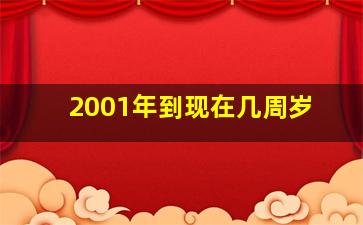 2001年到现在几周岁